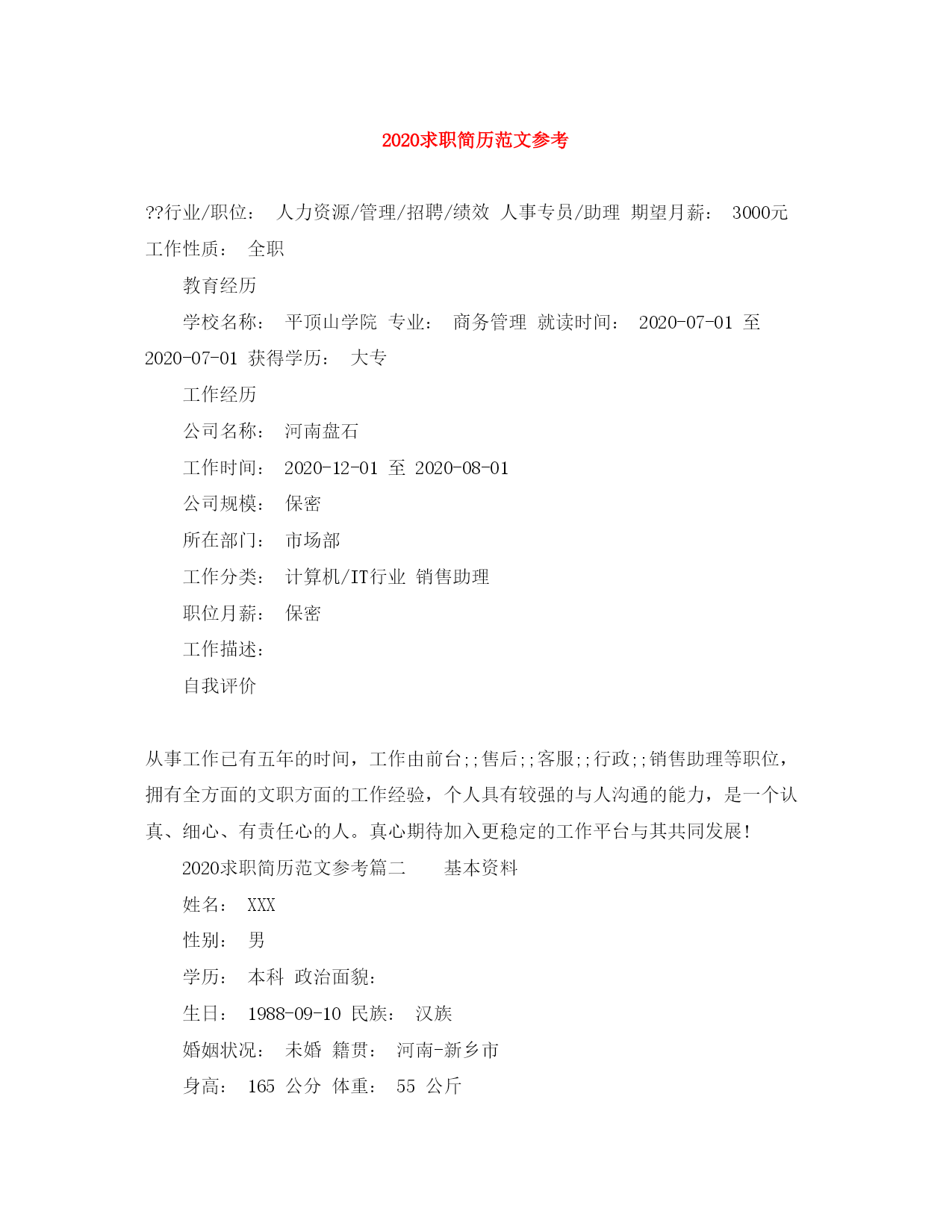 2020求职简历范文参考

??行业/职位： 人力资源/管理/招聘/绩效 人事专员/助理 期望月薪： 3000元 工作性质： 全职

教育经历

学校名称： 平顶山学院 专业： 商务管理 就读时间： 2020-07-01 至 2020-07-01 获得学历： 大专

工作经历

公司名称： 河南盘石

工作时间： 2020-12-01 至 2020-08-01

公司规模： 保密

所在部门： 市场部

工作分类： 计算机/IT行业 销售助理

职位月薪： 保密

工作描述：

自我评价

从事工作已有五年的时间，工作由前台;;售后;;客服;;行政;;销售助理等职位，拥有全方面的文职方面的工作经验，个人具有较强的与人沟通的能力，是一个认真、细心、有责任心的人。真心期待加入更稳定的工作平台与其共同发展!

2020求职简历范文参考篇二 基本资料

姓名： XXX

性别： 男

学历： 本科 政治面貌:

生日： 1988-09-10 民族： 汉族

婚姻状况： 未婚 籍贯： 河南-新乡市

身高： 165 公分 体重： 55 公斤